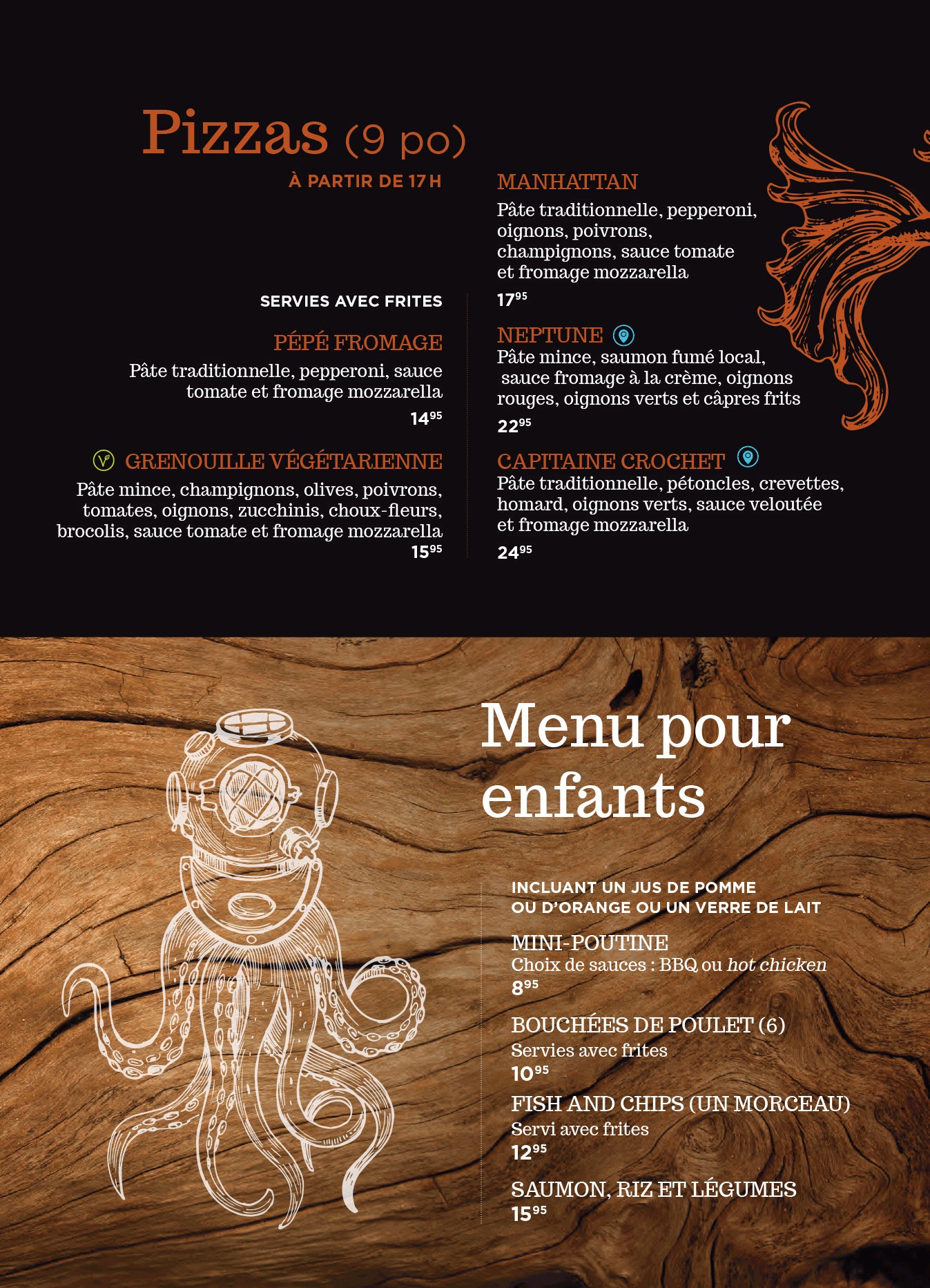 Pizzas (9 po)

À PARTIR DE 17 H

SERVIES AVEC FRITES

PÉPÉ FROMAGE
Pâte traditionnelle, pepperoni, sauce tomate et fromage mozzarella
$14^{95}$

GRENOUILLE VÉGÉTARIENNE
Pâte mince, champignons, olives, poivrons, tomates, oignons, zucchinis, choux-fleurs, brocolis, sauce tomate et fromage mozzarella
$15^{95}$

MANHATTAN
Pâte traditionnelle, pepperoni, oignons, poivrons, champignons, sauce tomate et fromage mozzarella
$17^{95}$

NEPTUNE
Pâte mince, saumon fumé local, sauce fromage à la crème, oignons rouges, oignons verts et câpres frits
$22^{95}$

CAPITAINE CROCHET
Pâte traditionnelle, pétoncles, crevettes, homard, oignons verts, sauce veloutée et fromage mozzarella
$24^{95}$

Menu pour enfants

INCLUANT UN JUS DE POMME OU D'ORANGE OU UN VERRE DE LAIT

MINI-POUTINE
Choix de sauces : BBQ ou hot chicken
$8^{95}$

BOUCHÉES DE POULET (6)
Servies avec frites
$10^{95}$

FISH AND CHIPS (UN MORCEAU)
Servi avec frites
$12^{95}$

SAUMON, RIZ ET LÉGUMES
$15^{95}$